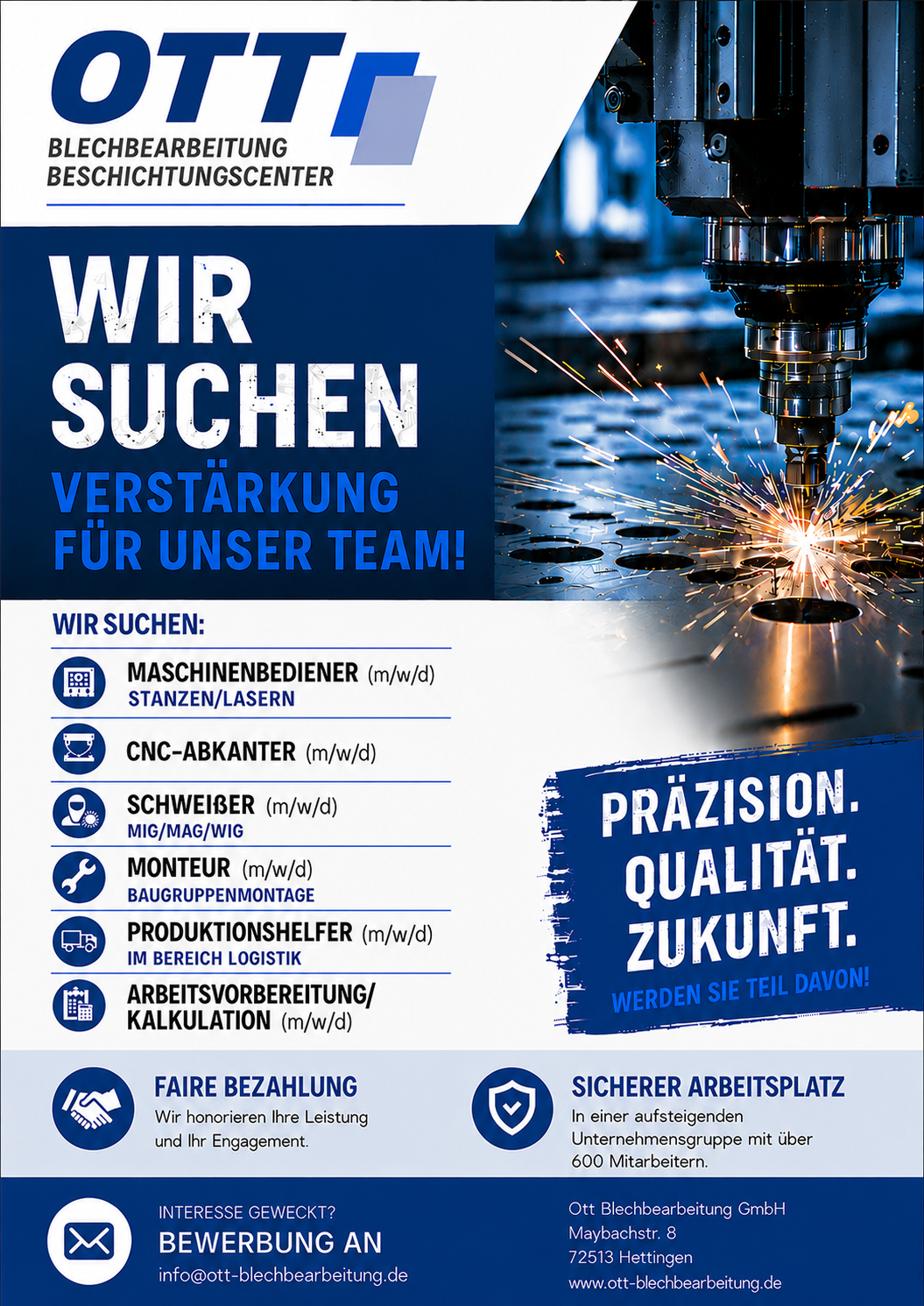 OTT
BLECHBEARBEITUNG
BESCHICHTUNGSCENTER

WIR SUCHEN
VERSTÄRKUNG FÜR UNSER TEAM!

WIR SUCHEN:

MASCHINENBEDIENER (m/w/d)
STANZEN/LASERN

CNC-ABKANTER (m/w/d)

SCHWEIßER (m/w/d)
MIG/MAG/WIG

MONTEUR (m/w/d)
BAUGRUPPENMONTAGE

PRODUKTIONSHELFER (m/w/d)
IM BEREICH LOGISTIK

ARBEITSVORBEREITUNG/ KALKULATION (m/w/d)

PRÄZISION. QUALITÄT. ZUKUNFT.
WERDEN SIE TEIL DAVON!

FAIRE BEZAHLUNG
Wir honorieren Ihre Leistung und Ihr Engagement.

SICHERER ARBEITSPLATZ
In einer aufsteigenden Unternehmensgruppe mit über 600 Mitarbeitern.

INTERESSE GEWECKT?
BEWERBUNG AN
info@ott-blechbearbeitung.de

Ott Blechbearbeitung GmbH
Maybachstr. 8
72513 Hettingen
www.ott-blechbearbeitung.de